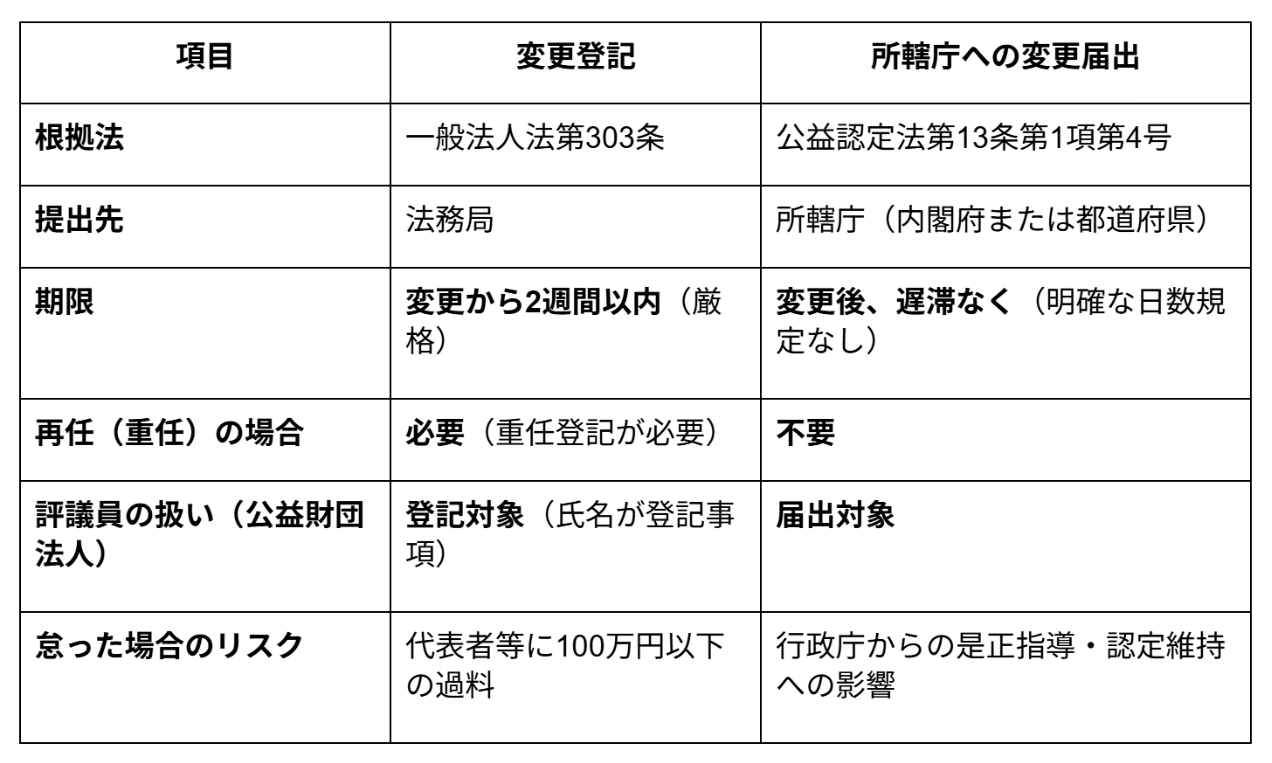 | 項目 | 変更登記 | 所轄庁への変更届出 |
|---|---|---|
| 根拠法 | 一般法人法第303条 | 公益認定法第13条第1項第4号 |
| 提出先 | 法務局 | 所轄庁（内閣府または都道府県） |
| 期限 | 変更から2週間以内（厳格） | 変更後、遅滞なく（明確な日数規定なし） |
| 再任（重任）の場合 | 必要（重任登記が必要） | 不要 |
| 評議員の扱い（公益財団法人） | 登記対象（氏名が登記事項） | 届出対象 |
| 怠った場合のリスク | 代表者等に100万円以下の過料 | 行政庁からの是正指導・認定維持への影響 |